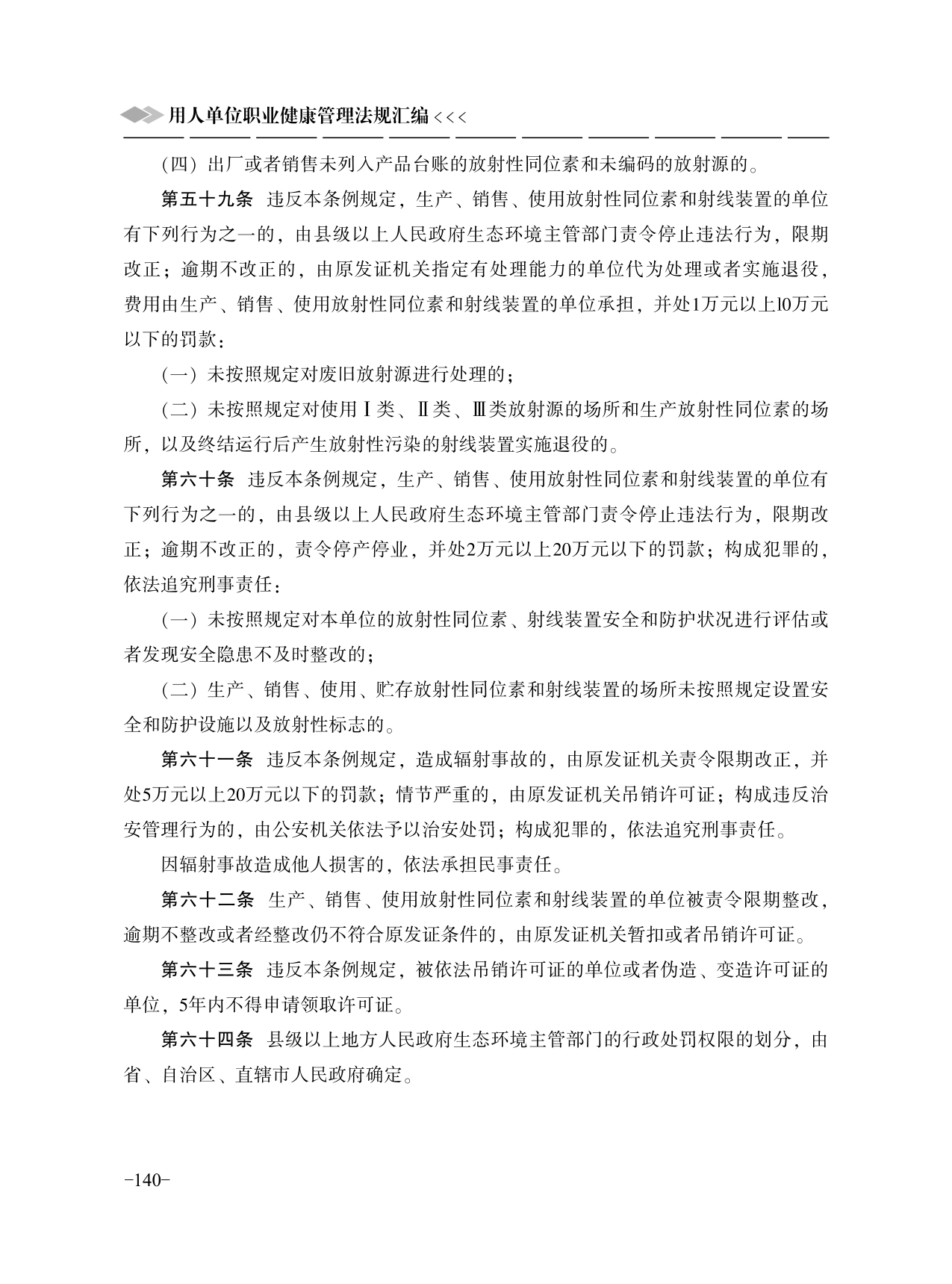 用人单位职业健康管理法规汇编 <<<

（四）出厂或者销售未列入产品台账的放射性同位素和未编码的放射源的。

第五十九条 违反本条例规定，生产、销售、使用放射性同位素和射线装置的单位有下列行为之一的，由县级以上人民政府生态环境主管部门责令停止违法行为，限期改正；逾期不改正的，由原发证机关指定有处理能力的单位代为处理或者实施退役，费用由生产、销售、使用放射性同位素和射线装置的单位承担，并处1万元以上l0万元以下的罚款：

（一）未按照规定对废旧放射源进行处理的；

（二）未按照规定对使用Ⅰ类、Ⅱ类、Ⅲ类放射源的场所和生产放射性同位素的场所，以及终结运行后产生放射性污染的射线装置实施退役的。

第六十条 违反本条例规定，生产、销售、使用放射性同位素和射线装置的单位有下列行为之一的，由县级以上人民政府生态环境主管部门责令停止违法行为，限期改正；逾期不改正的，责令停产停业，并处2万元以上20万元以下的罚款；构成犯罪的，依法追究刑事责任：

（一）未按照规定对本单位的放射性同位素、射线装置安全和防护状况进行评估或者发现安全隐患不及时整改的；

（二）生产、销售、使用、贮存放射性同位素和射线装置的场所未按照规定设置安全和防护设施以及放射性标志的。

第六十一条 违反本条例规定，造成辐射事故的，由原发证机关责令限期改正，并处5万元以上20万元以下的罚款；情节严重的，由原发证机关吊销许可证；构成违反治安管理行为的，由公安机关依法予以治安处罚；构成犯罪的，依法追究刑事责任。

因辐射事故造成他人损害的，依法承担民事责任。

第六十二条 生产、销售、使用放射性同位素和射线装置的单位被责令限期整改，逾期不整改或者经整改仍不符合原发证条件的，由原发证机关暂扣或者吊销许可证。

第六十三条 违反本条例规定，被依法吊销许可证的单位或者伪造、变造许可证的单位，5年内不得申请领取许可证。

第六十四条 县级以上地方人民政府生态环境主管部门的行政处罚权限的划分，由省、自治区、直辖市人民政府确定。

-140-